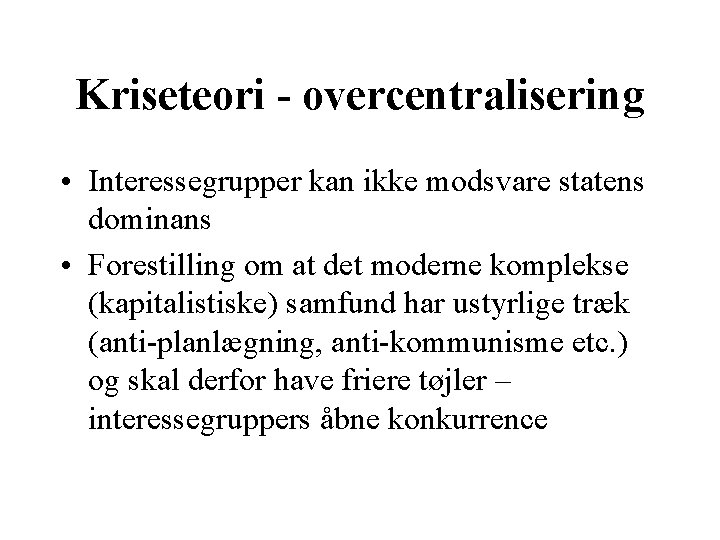 Kriseteori - overcentralisering

• Interessegrupper kan ikke modsvare statens dominans

• Forestilling om at det moderne komplekse (kapitalistiske) samfund har ustyrlige træk (anti-planlægning, anti-kommunisme etc.) og skal derfor have friere tøjler – interessegruppers åbne konkurrence